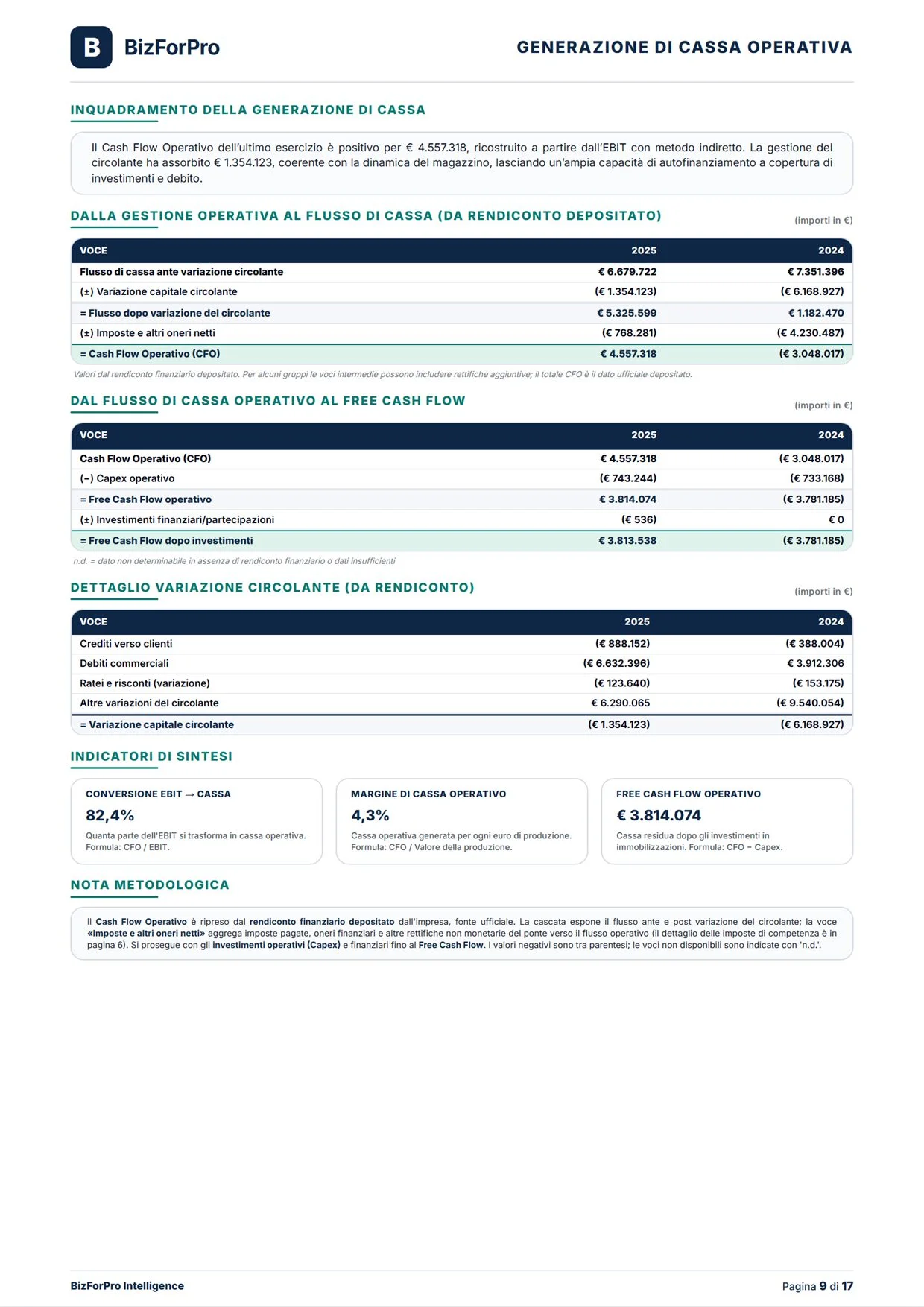 B BizForPro

GENERAZIONE DI CASSA OPERATIVA

INQUADRAMENTO DELLA GENERAZIONE DI CASSA

Il Cash Flow Operativo dell'ultimo esercizio è positivo per € 4.557.318, ricostruito a partire dall'EBIT con metodo indiretto. La gestione del circolante ha assorbito € 1.354.123, coerente con la dinamica del magazzino, lasciando un'ampia capacità di autofinanziamento a copertura di investimenti e debito.

DALLA GESTIONE OPERATIVA AL FLUSSO DI CASSA (DA RENDICONTO DEPOSITATO)

(importi in €)

| VOCE | 2025 | 2024 |
|---|---|---|
| Flusso di cassa ante variazione circolante | € 6.679.722 | € 7.351.396 |
| (±) Variazione capitale circolante | (€ 1.354.123) | (€ 6.168.927) |
| = Flusso dopo variazione del circolante | € 5.325.599 | € 1.182.470 |
| (±) Imposte e altri oneri netti | (€ 768.281) | (€ 4.230.487) |
| = Cash Flow Operativo (CFO) | € 4.557.318 | (€ 3.048.017) |

Valori dal rendiconto finanziario depositato. Per alcuni gruppi le voci intermedie possono includere rettifiche aggiuntive; il totale CFO è il dato ufficiale depositato.

DAL FLUSSO DI CASSA OPERATIVO AL FREE CASH FLOW

(importi in €)

| VOCE | 2025 | 2024 |
|---|---|---|
| Cash Flow Operativo (CFO) | € 4.557.318 | (€ 3.048.017) |
| (−) Capex operativo | (€ 743.244) | (€ 733.168) |
| = Free Cash Flow operativo | € 3.814.074 | (€ 3.781.185) |
| (±) Investimenti finanziari/partecipazioni | (€ 536) | € 0 |
| = Free Cash Flow dopo investimenti | € 3.813.538 | (€ 3.781.185) |

n.d. = dato non determinabile in assenza di rendiconto finanziario o dati insufficienti

DETTAGLIO VARIAZIONE CIRCOLANTE (DA RENDICONTO)

(importi in €)

| VOCE | 2025 | 2024 |
|---|---|---|
| Crediti verso clienti | (€ 888.152) | (€ 388.004) |
| Debiti commerciali | (€ 6.632.396) | € 3.912.306 |
| Ratei e risconti (variazione) | (€ 123.640) | (€ 153.175) |
| Altre variazioni del circolante | € 6.290.065 | (€ 9.540.054) |
| = Variazione capitale circolante | (€ 1.354.123) | (€ 6.168.927) |

INDICATORI DI SINTESI

CONVERSIONE EBIT → CASSA
82,4%
Quanta parte dell'EBIT si trasforma in cassa operativa. Formula: CFO / EBIT.

MARGINE DI CASSA OPERATIVO
4,3%
Cassa operativa generata per ogni euro di produzione. Formula: CFO / Valore della produzione.

FREE CASH FLOW OPERATIVO
€ 3.814.074
Cassa residua dopo gli investimenti in immobilizzazioni. Formula: CFO − Capex.

NOTA METODOLOGICA

Il Cash Flow Operativo è ripreso dal rendiconto finanziario depositato dall'impresa, fonte ufficiale. La cascata espone il flusso ante e post variazione del circolante; la voce «Imposte e altri oneri netti» aggrega imposte pagate, oneri finanziari e altre rettifiche non monetarie del ponte verso il flusso operativo (il dettaglio delle imposte di competenza è in pagina 6). Si prosegue con gli investimenti operativi (Capex) e finanziari fino al Free Cash Flow. I valori negativi sono tra parentesi; le voci non disponibili sono indicate con 'n.d.'.

BizForPro Intelligence

Pagina 9 di 17